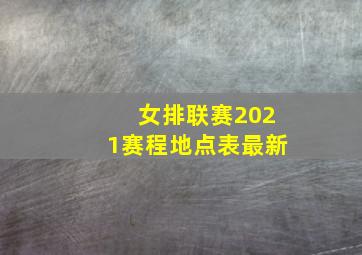 女排联赛2021赛程地点表最新